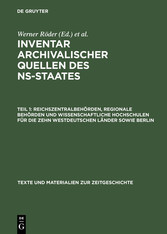 DE GRUYTER

Werner Röder (Ed.) et al.

INVENTAR ARCHIVALISCHER QUELLEN DES NS-STAATES

TEIL 1: REICHSZENTRALBEHÖRDEN, REGIONALE BEHÖRDEN UND WISSENSCHAFTLICHE HOCHSCHULEN FÜR DIE ZEHN WESTDEUTSCHEN LÄNDER SOWIE BERLIN

TEXTE UND MATERIALIEN ZUR ZEITGESCHICHTE

DE G